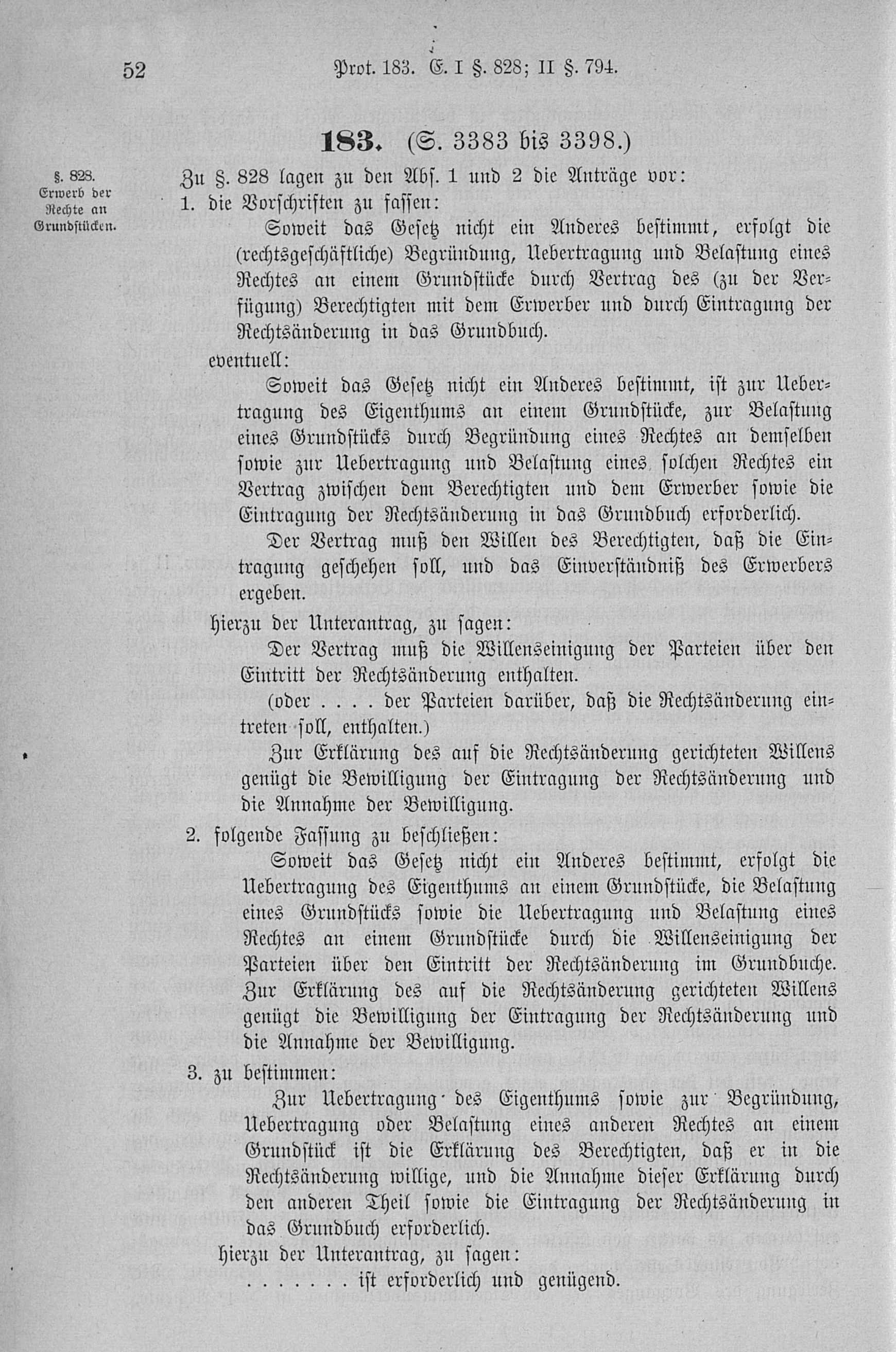 52 Prot. 183. E. I §. 828; II §. 794.

183. (S. 3383 bis 3398.)

§. 828. Erwerb der Rechte an Grundstücken.

Zu §. 828 lagen zu den Abs. 1 und 2 die Anträge vor:

1. die Vorschriften zu fassen:

Soweit das Gesetz nicht ein Anderes bestimmt, erfolgt die (rechtsgeschäftliche) Begründung, Uebertragung und Belastung eines Rechtes an einem Grundstücke durch Vertrag des (zu der Verfügung) Berechtigten mit dem Erwerber und durch Eintragung der Rechtsänderung in das Grundbuch.

eventuell:

Soweit das Gesetz nicht ein Anderes bestimmt, ist zur Uebertragung des Eigenthums an einem Grundstücke, zur Belastung eines Grundstücks durch Begründung eines Rechtes an demselben sowie zur Uebertragung und Belastung eines solchen Rechtes ein Vertrag zwischen dem Berechtigten und dem Erwerber sowie die Eintragung der Rechtsänderung in das Grundbuch erforderlich.

Der Vertrag muß den Willen des Berechtigten, daß die Eintragung geschehen soll, und das Einverständniß des Erwerbers ergeben.

hierzu der Unterantrag, zu sagen:

Der Vertrag muß die Willenseinigung der Parteien über den Eintritt der Rechtsänderung enthalten.

(oder . . . . der Parteien darüber, daß die Rechtsänderung eintreten soll, enthalten.)

Zur Erklärung des auf die Rechtsänderung gerichteten Willens genügt die Bewilligung der Eintragung der Rechtsänderung und die Annahme der Bewilligung.

2. folgende Fassung zu beschließen:

Soweit das Gesetz nicht ein Anderes bestimmt, erfolgt die Uebertragung des Eigenthums an einem Grundstücke, die Belastung eines Grundstücks sowie die Uebertragung und Belastung eines Rechtes an einem Grundstücke durch die Willenseinigung der Parteien über den Eintritt der Rechtsänderung im Grundbuche. Zur Erklärung des auf die Rechtsänderung gerichteten Willens genügt die Bewilligung der Eintragung der Rechtsänderung und die Annahme der Bewilligung.

3. zu bestimmen:

Zur Uebertragung des Eigenthums sowie zur Begründung, Uebertragung oder Belastung eines anderen Rechtes an einem Grundstück ist die Erklärung des Berechtigten, daß er in die Rechtsänderung willige, und die Annahme dieser Erklärung durch den anderen Theil sowie die Eintragung der Rechtsänderung in das Grundbuch erforderlich.

hierzu der Unterantrag, zu sagen:

. . . . . . . ist erforderlich und genügend.